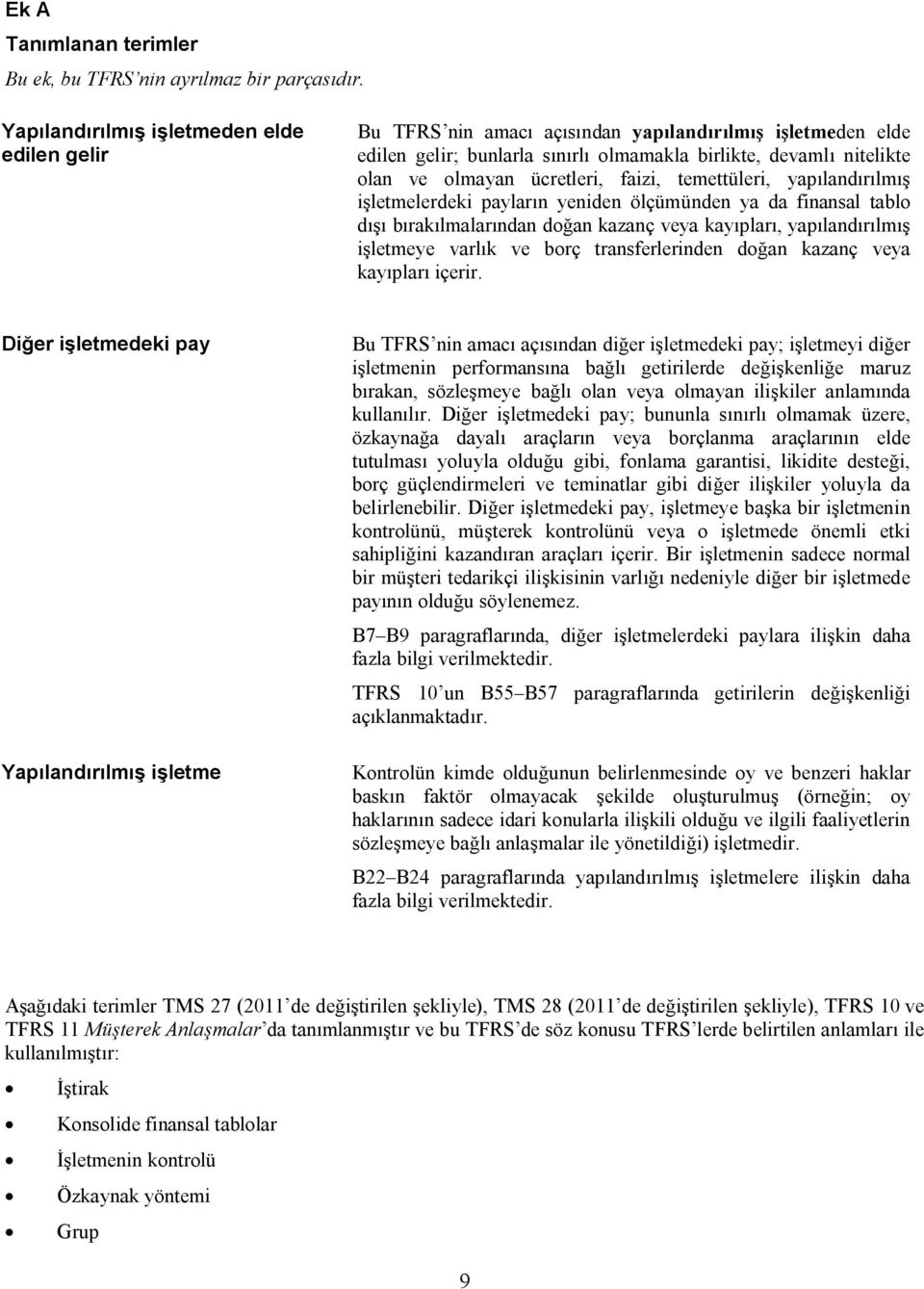 Ek A

Tanımlanan terimler

Bu ek, bu TFRS'nin ayrılmaz bir parçasıdır.

Yapılandırılmış işletmeden elde edilen gelir

Bu TFRS'nin amacı açısından yapılandırılmış işletmeden elde edilen gelir; bunlarla sınırlı olmamakla birlikte, devamlı nitelikte olan ve olmayan ücretleri, faizi, temettüleri, yapılandırılmış işletmelerdeki payların yeniden ölçümünden ya da finansal tablo dışı bırakılmalarından doğan kazanç veya kayıpları, yapılandırılmış işletmeye varlık ve borç transferlerinden doğan kazanç veya kayıpları içerir.

Diğer işletmedeki pay

Bu TFRS'nin amacı açısından diğer işletmedeki pay; işletmeyi diğer işletmenin performansına bağlı getirilerde değişkenliğe maruz bırakan, sözleşmeye bağlı olan veya olmayan ilişkiler anlamında kullanılır. Diğer işletmedeki pay; bununla sınırlı olmamak üzere, özkaynağa dayalı araçların veya borçlanma araçlarının elde tutulması yoluyla olduğu gibi, fonlama garantisi, likidite desteği, borç güçlendirmeleri ve teminatlar gibi diğer ilişkiler yoluyla da belirlenebilir. Diğer işletmedeki pay, işletmeye başka bir işletmenin kontrolünü, müşterek kontrolünü veya o işletmede önemli etki sahipliğini kazandıran araçları içerir. Bir işletmenin sadece normal bir müşteri tedarikçi ilişkisinin varlığı nedeniyle diğer bir işletmede payının olduğu söylenemez.

B7–B9 paragraflarında, diğer işletmelerdeki paylara ilişkin daha fazla bilgi verilmektedir.

TFRS 10'un B55–B57 paragraflarında getirilerin değişkenliği açıklanmaktadır.

Yapılandırılmış işletme

Kontrolün kimde olduğunun belirlenmesinde oy ve benzeri haklar baskın faktör olmayacak şekilde oluşturulmuş (örneğin; oy haklarının sadece idari konularla ilişkili olduğu ve ilgili faaliyetlerin sözleşmeye bağlı anlaşmalar ile yönetildiği) işletmedir.

B22–B24 paragraflarında yapılandırılmış işletmelere ilişkin daha fazla bilgi verilmektedir.

Aşağıdaki terimler TMS 27 (2011'de değiştirilen şekliyle), TMS 28 (2011'de değiştirilen şekliyle), TFRS 10 ve TFRS 11 Müşterek Anlaşmalar'da tanımlanmıştır ve bu TFRS'de söz konusu TFRS'lerde belirtilen anlamları ile kullanılmıştır:

• İştirak
• Konsolide finansal tablolar
• İşletmenin kontrolü
• Özkaynak yöntemi
• Grup

9